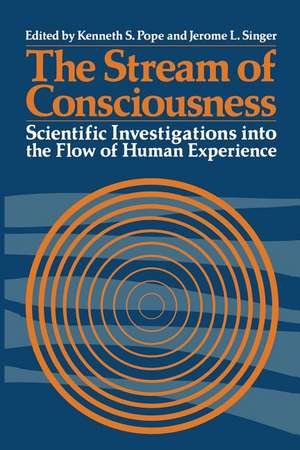 Edited by Kenneth S. Pope and Jerome L. Singer

The Stream of Consciousness

Scientific Investigations into the Flow of Human Experience